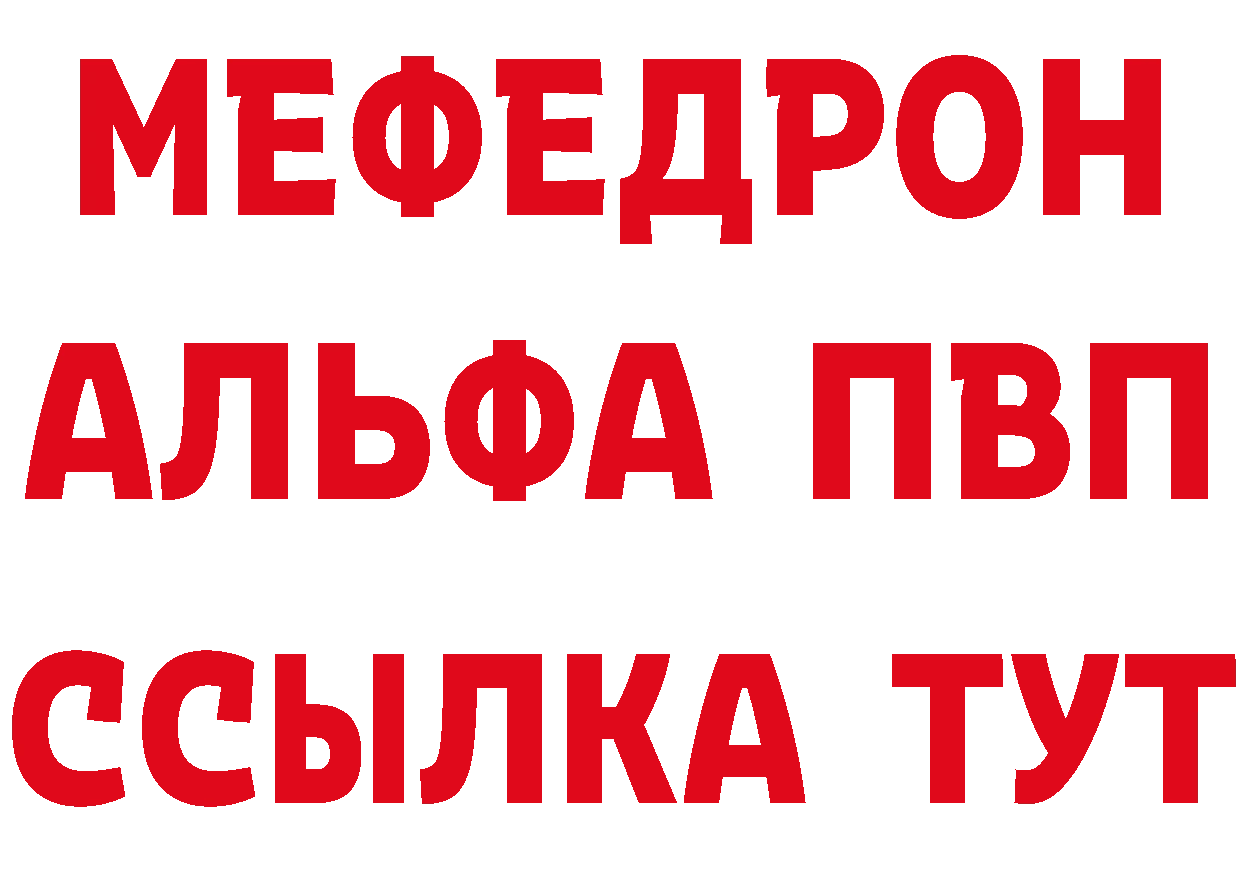 МЕФЕДРОН
АЛЬФА ПВП
ССЫЛКА ТУТ